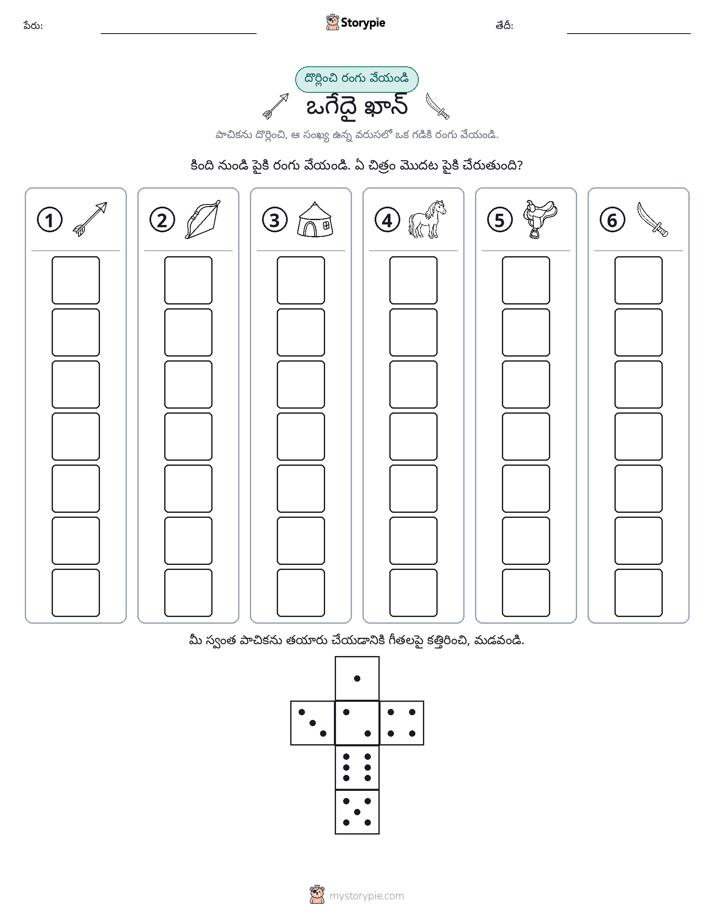 పేరు: ____ Storypie తేదీ: ____

దొర్లించి రంగు వేయండి

ఒగేదై ఖాన్

పాచికను దొర్లించి, ఆ సంఖ్య ఉన్న వరుసలో ఒక గడికి రంగు వేయండి.

కింది నుండి పైకి రంగు వేయండి. ఏ చిత్రం మొదట పైకి చేరుతుంది?

1 2 3 4 5 6

మీ స్వంత పాచికను తయారు చేయడానికి గీతలపై కత్తిరించి, మడవండి.

mystorypie.com